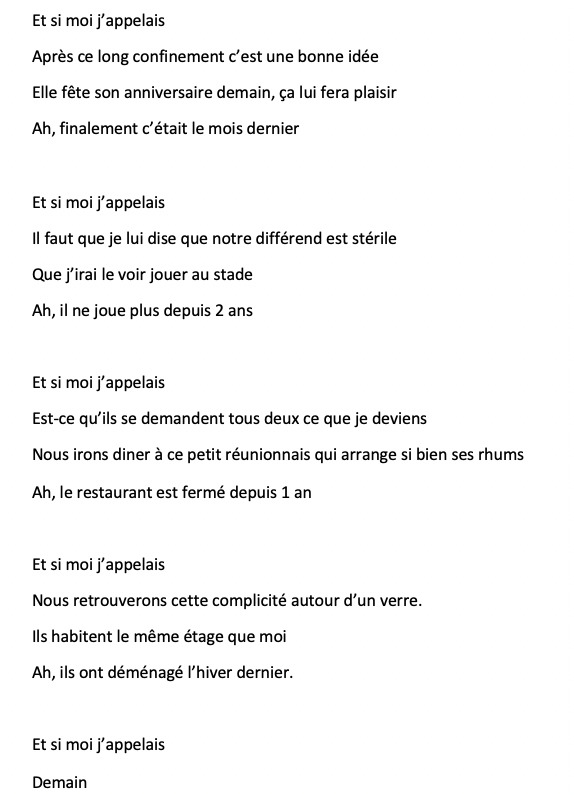 Et si moi j'appelais
Après ce long confinement c'est une bonne idée
Elle fête son anniversaire demain, ça lui fera plaisir
Ah, finalement c'était le mois dernier

Et si moi j'appelais
Il faut que je lui dise que notre différend est stérile
Que j'irai le voir jouer au stade
Ah, il ne joue plus depuis 2 ans

Et si moi j'appelais
Est-ce qu'ils se demandent tous deux ce que je deviens
Nous irons diner à ce petit réunionnais qui arrange si bien ses rhums
Ah, le restaurant est fermé depuis 1 an

Et si moi j'appelais
Nous retrouverons cette complicité autour d'un verre.
Ils habitent le même étage que moi
Ah, ils ont déménagé l'hiver dernier.

Et si moi j'appelais
Demain